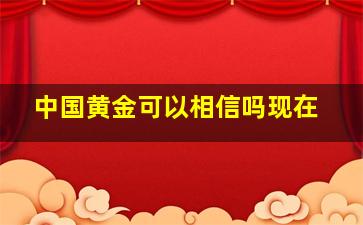 中国黄金可以相信吗现在